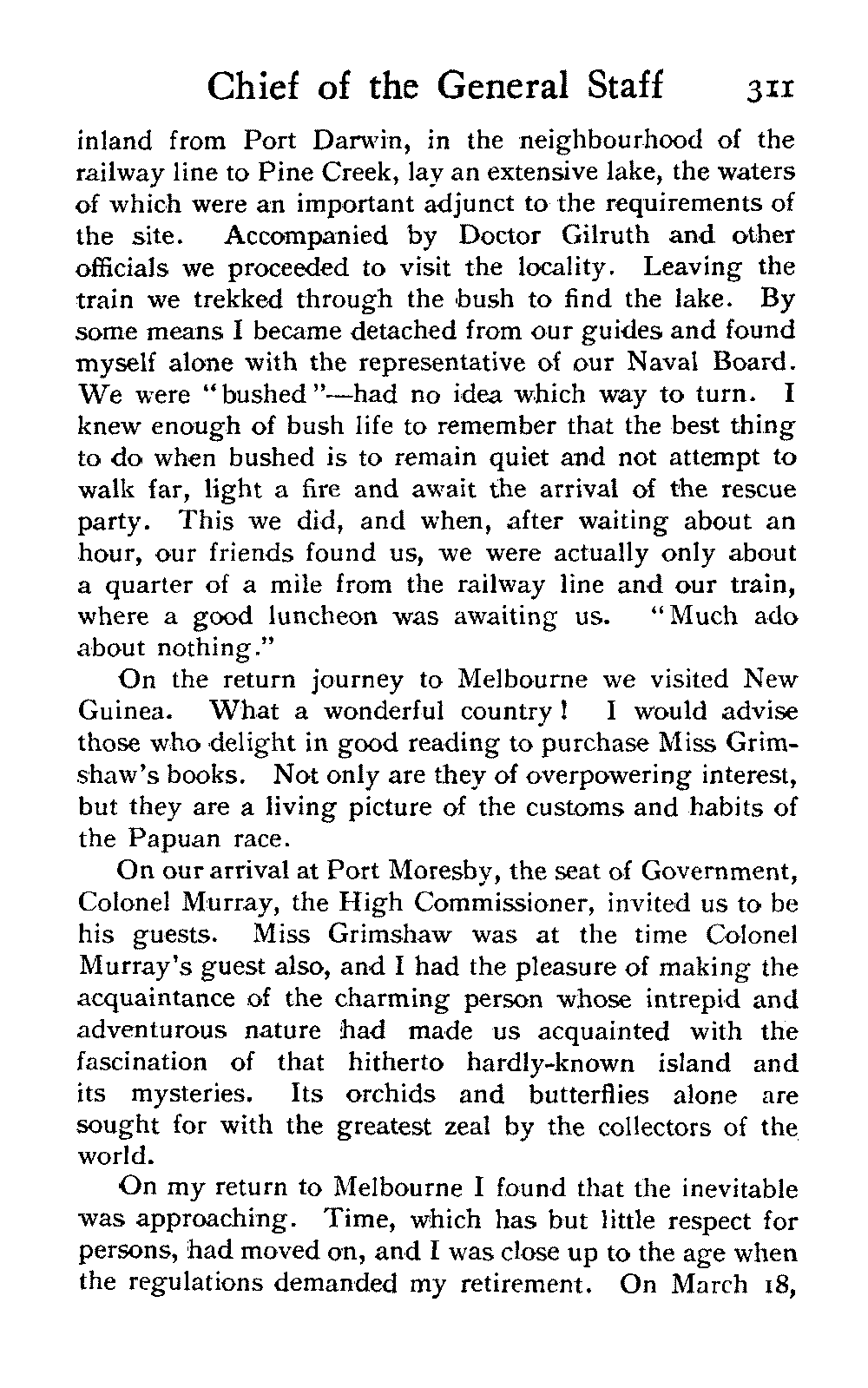 Chief of the General Staff 311

inland from Port Darwin, in the neighbourhood of the railway line to Pine Creek, lay an extensive lake, the waters of which were an important adjunct to the requirements of the site. Accompanied by Doctor Gilruth and other officials we proceeded to visit the locality. Leaving the train we trekked through the bush to find the lake. By some means I became detached from our guides and found myself alone with the representative of our Naval Board. We were "bushed"—had no idea which way to turn. I knew enough of bush life to remember that the best thing to do when bushed is to remain quiet and not attempt to walk far, light a fire and await the arrival of the rescue party. This we did, and when, after waiting about an hour, our friends found us, we were actually only about a quarter of a mile from the railway line and our train, where a good luncheon was awaiting us. "Much ado about nothing."

On the return journey to Melbourne we visited New Guinea. What a wonderful country! I would advise those who delight in good reading to purchase Miss Grimshaw's books. Not only are they of overpowering interest, but they are a living picture of the customs and habits of the Papuan race.

On our arrival at Port Moresby, the seat of Government, Colonel Murray, the High Commissioner, invited us to be his guests. Miss Grimshaw was at the time Colonel Murray's guest also, and I had the pleasure of making the acquaintance of the charming person whose intrepid and adventurous nature had made us acquainted with the fascination of that hitherto hardly-known island and its mysteries. Its orchids and butterflies alone are sought for with the greatest zeal by the collectors of the world.

On my return to Melbourne I found that the inevitable was approaching. Time, which has but little respect for persons, had moved on, and I was close up to the age when the regulations demanded my retirement. On March 18,